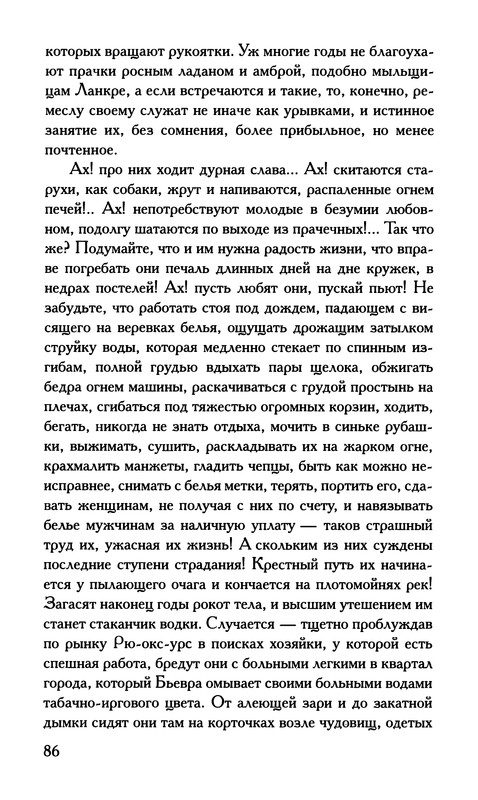 которых вращают рукоятки. Уж многие годы не благоухают прачки росным ладаном и амброй, подобно мыльщицам Ланкре, а если встречаются и такие, то, конечно, ремеслу своему служат не иначе как урывками, и истинное занятие их, без сомнения, более прибыльное, но менее почтенное.

Ах! про них ходит дурная слава... Ах! скитаются старухи, как собаки, жрут и напиваются, распаленные огнем печей!.. Ах! непотребствуют молодые в безумии любовном, подолгу шатаются по выходе из прачечных!... Так что же? Подумайте, что и им нужна радость жизни, что вправе погребать они печаль длинных дней на дне кружек, в недрах постелей! Ах! пусть любят они, пускай пьют! Не забудьте, что работать стоя под дождем, падающем с висящего на веревках белья, ощущать дрожащим затылком струйку воды, которая медленно стекает по спинным изгибам, полной грудью вдыхать пары щелока, обжигать бедра огнем машины, раскачиваться с грудой простынь на плечах, сгибаться под тяжестью огромных корзин, ходить, бегать, никогда не знать отдыха, мочить в синьке рубашки, выжимать, сушить, раскладывать их на жарком огне, крахмалить манжеты, гладить чепцы, быть как можно неисправнее, снимать с белья метки, терять, портить его, сдавать женщинам, не получая с них по счету, и навязывать белье мужчинам за наличную уплату — таков страшный труд их, ужасная их жизнь! А скольким из них суждены последние ступени страдания! Крестный путь их начинается у пылающего очага и кончается на плотомойнях рек! Загасят наконец годы рокот тела, и высшим утешением им станет стаканчик водки. Случается — тщетно проблуждав по рынку Рю-окс-урс в поисках хозяйки, у которой есть спешная работа, бредут они с больными легкими в квартал города, который Бьевра омывает своими больными водами табачно-иргового цвета. От алеющей зари и до закатной дымки сидят они там на корточках возле чудовищ, одетых

86